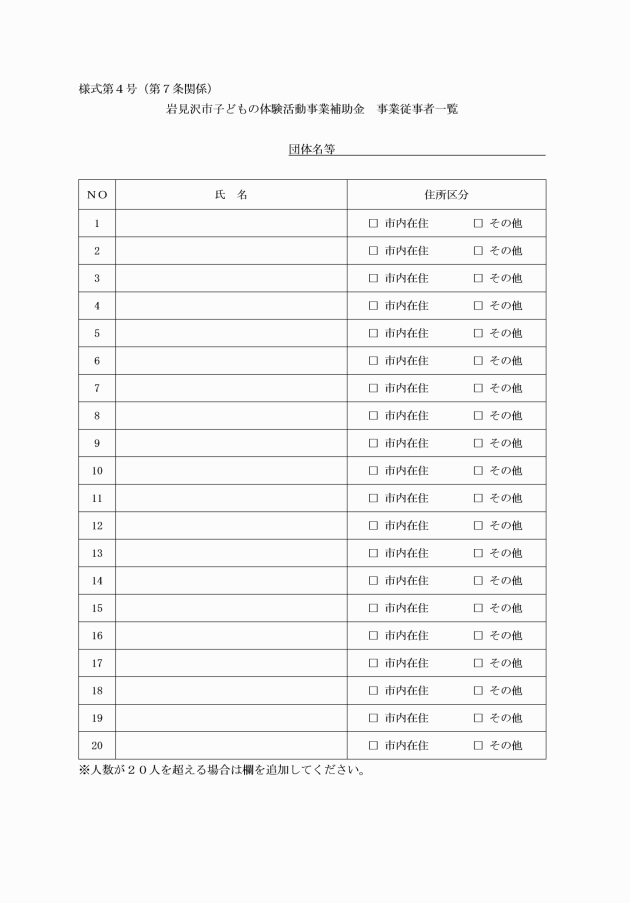 様式第４号（第７条関係）

岩見沢市子どもの体験活動事業補助金　事業従事者一覧

団体名等

| ＮＯ | 氏　名 | 住所区分 |
|---|---|---|
| 1 | | □ 市内在住　□ その他 |
| 2 | | □ 市内在住　□ その他 |
| 3 | | □ 市内在住　□ その他 |
| 4 | | □ 市内在住　□ その他 |
| 5 | | □ 市内在住　□ その他 |
| 6 | | □ 市内在住　□ その他 |
| 7 | | □ 市内在住　□ その他 |
| 8 | | □ 市内在住　□ その他 |
| 9 | | □ 市内在住　□ その他 |
| 10 | | □ 市内在住　□ その他 |
| 11 | | □ 市内在住　□ その他 |
| 12 | | □ 市内在住　□ その他 |
| 13 | | □ 市内在住　□ その他 |
| 14 | | □ 市内在住　□ その他 |
| 15 | | □ 市内在住　□ その他 |
| 16 | | □ 市内在住　□ その他 |
| 17 | | □ 市内在住　□ その他 |
| 18 | | □ 市内在住　□ その他 |
| 19 | | □ 市内在住　□ その他 |
| 20 | | □ 市内在住　□ その他 |

※人数が２０人を超える場合は欄を追加してください。